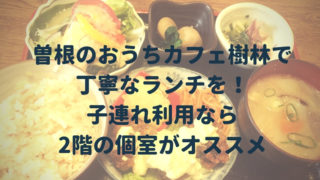 曽根のおうちカフェ樹林で
丁寧なランチを！
子連れ利用なら
2階の個室がオススメ